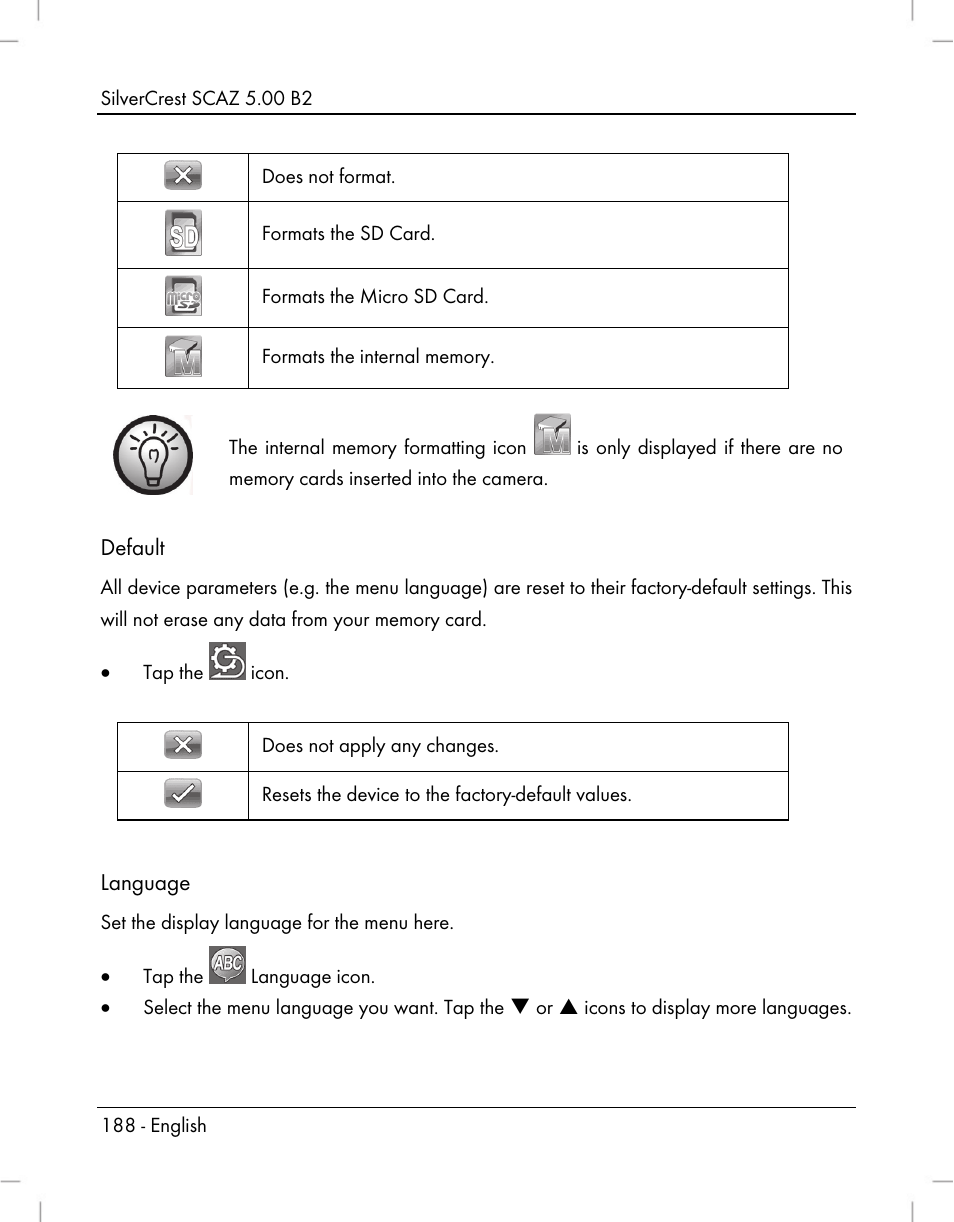 SilverCrest SCAZ 5.00 B2

| | |
|---|---|
| | Does not format. |
| SD | Formats the SD Card. |
| micro SD | Formats the Micro SD Card. |
| M | Formats the internal memory. |

The internal memory formatting icon M is only displayed if there are no memory cards inserted into the camera.

Default

All device parameters (e.g. the menu language) are reset to their factory-default settings. This will not erase any data from your memory card.

• Tap the icon.

| | |
|---|---|
| | Does not apply any changes. |
| | Resets the device to the factory-default values. |

Language

Set the display language for the menu here.

• Tap the ABC Language icon.
• Select the menu language you want. Tap the ▼ or ▲ icons to display more languages.

188 - English